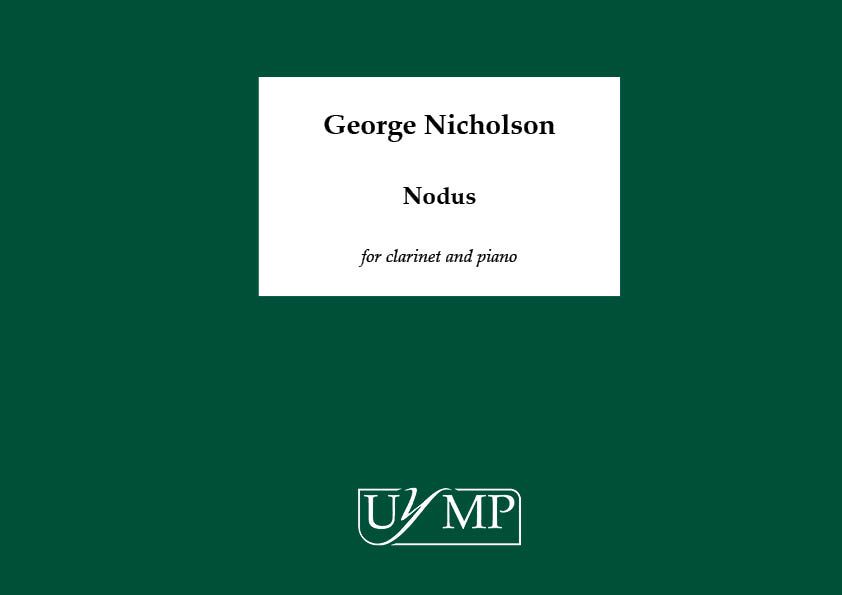 George Nicholson

Nodus

for clarinet and piano

UYMP